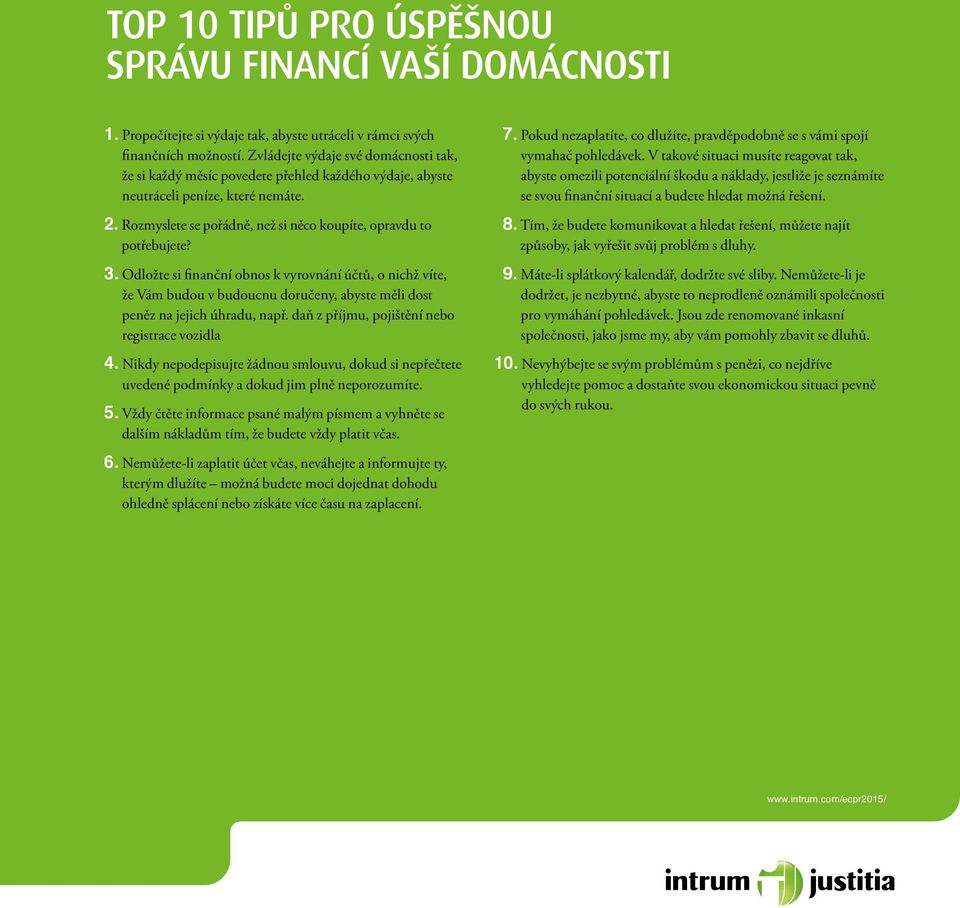 TOP 10 TIPŮ PRO ÚSPĚŠNOU SPRÁVU FINANCÍ VAŠÍ DOMÁCNOSTI

1. Propočítejte si výdaje tak, abyste utráceli v rámci svých finančních možností. Zvládejte výdaje své domácnosti tak, že si každý měsíc povedete přehled každého výdaje, abyste neutráceli peníze, které nemáte.

2. Rozmyslete se pořádně, než si něco koupíte, opravdu to potřebujete?

3. Odložte si finanční obnos k vyrovnání účtů, o nichž víte, že Vám budou v budoucnu doručeny, abyste měli dost peněz na jejich úhradu, např. daň z příjmu, pojištění nebo registrace vozidla

4. Nikdy nepodepisujte žádnou smlouvu, dokud si nepřečtete uvedené podmínky a dokud jim plně neporozumíte.

5. Vždy čtěte informace psané malým písmem a vyhněte se dalším nákladům tím, že budete vždy platit včas.

6. Nemůžete-li zaplatit účet včas, neváhejte a informujte ty, kterým dlužíte – možná budete moci dojednat dohodu ohledně splácení nebo získáte více času na zaplacení.

7. Pokud nezaplatíte, co dlužíte, pravděpodobně se s vámi spojí vymahač pohledávek. V takové situaci musíte reagovat tak, abyste omezili potenciální škodu a náklady, jestliže je seznámíte se svou finanční situací a budete hledat možná řešení.

8. Tím, že budete komunikovat a hledat řešení, můžete najít způsoby, jak vyřešit svůj problém s dluhy.

9. Máte-li splátkový kalendář, dodržte své sliby. Nemůžete-li je dodržet, je nezbytné, abyste to neprodleně oznámili společnosti pro vymáhání pohledávek. Jsou zde renomované inkasní společnosti, jako jsme my, aby vám pomohly zbavit se dluhů.

10. Nevyhýbejte se svým problémům s penězi, co nejdříve vyhledejte pomoc a dostaňte svou ekonomickou situaci pevně do svých rukou.

www.intrum.com/ecpr2015/

intrum justitia